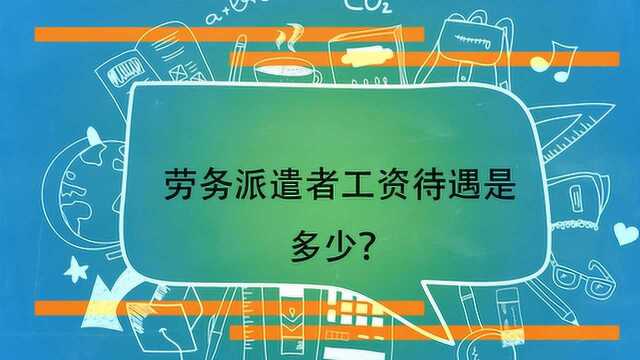 $CO_2$

劳务派遣者工资待遇是多少?